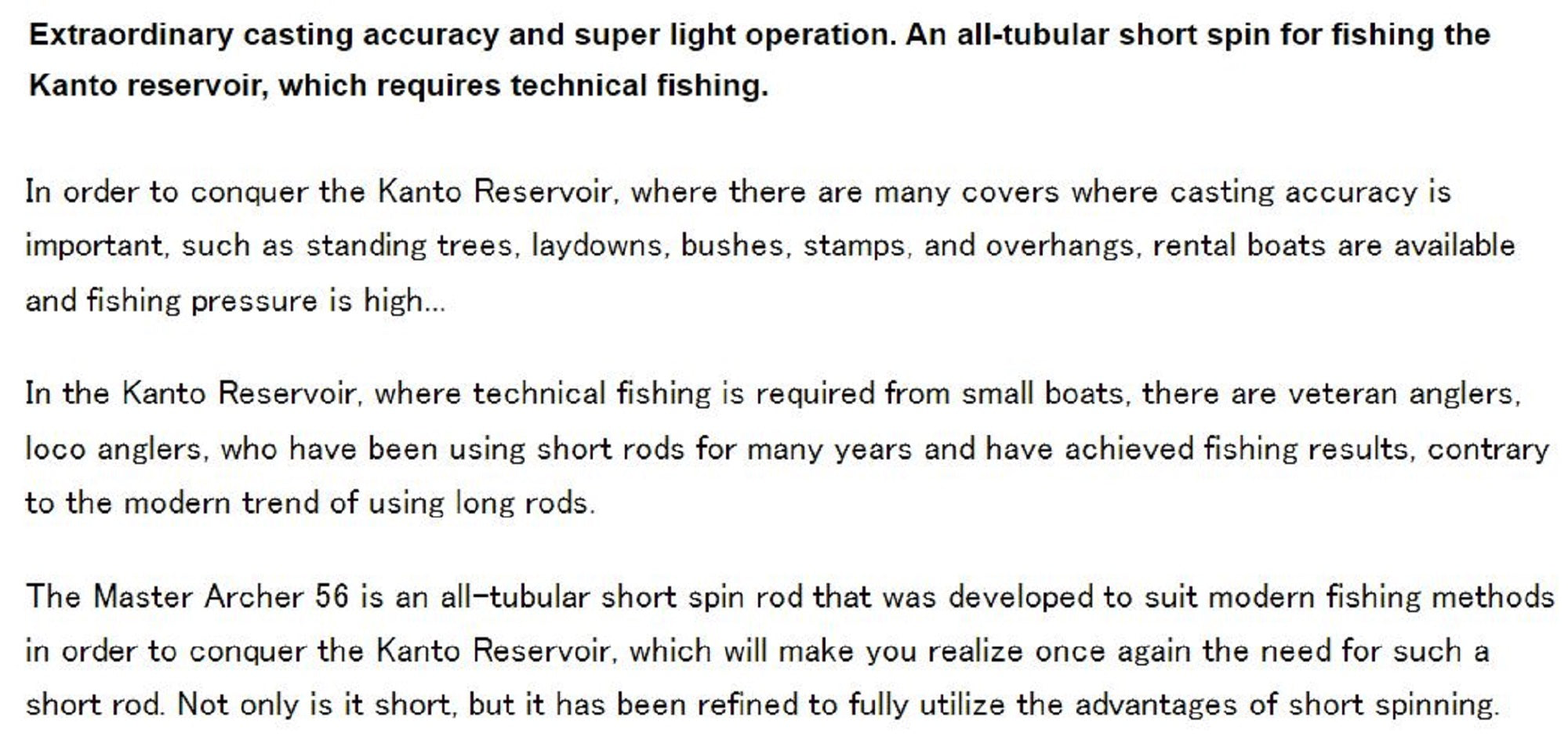 Extraordinary casting accuracy and super light operation. An all-tubular short spin for fishing the Kanto reservoir, which requires technical fishing.

In order to conquer the Kanto Reservoir, where there are many covers where casting accuracy is important, such as standing trees, laydowns, bushes, stamps, and overhangs, rental boats are available and fishing pressure is high...

In the Kanto Reservoir, where technical fishing is required from small boats, there are veteran anglers, loco anglers, who have been using short rods for many years and have achieved fishing results, contrary to the modern trend of using long rods.

The Master Archer 56 is an all-tubular short spin rod that was developed to suit modern fishing methods in order to conquer the Kanto Reservoir, which will make you realize once again the need for such a short rod. Not only is it short, but it has been refined to fully utilize the advantages of short spinning.